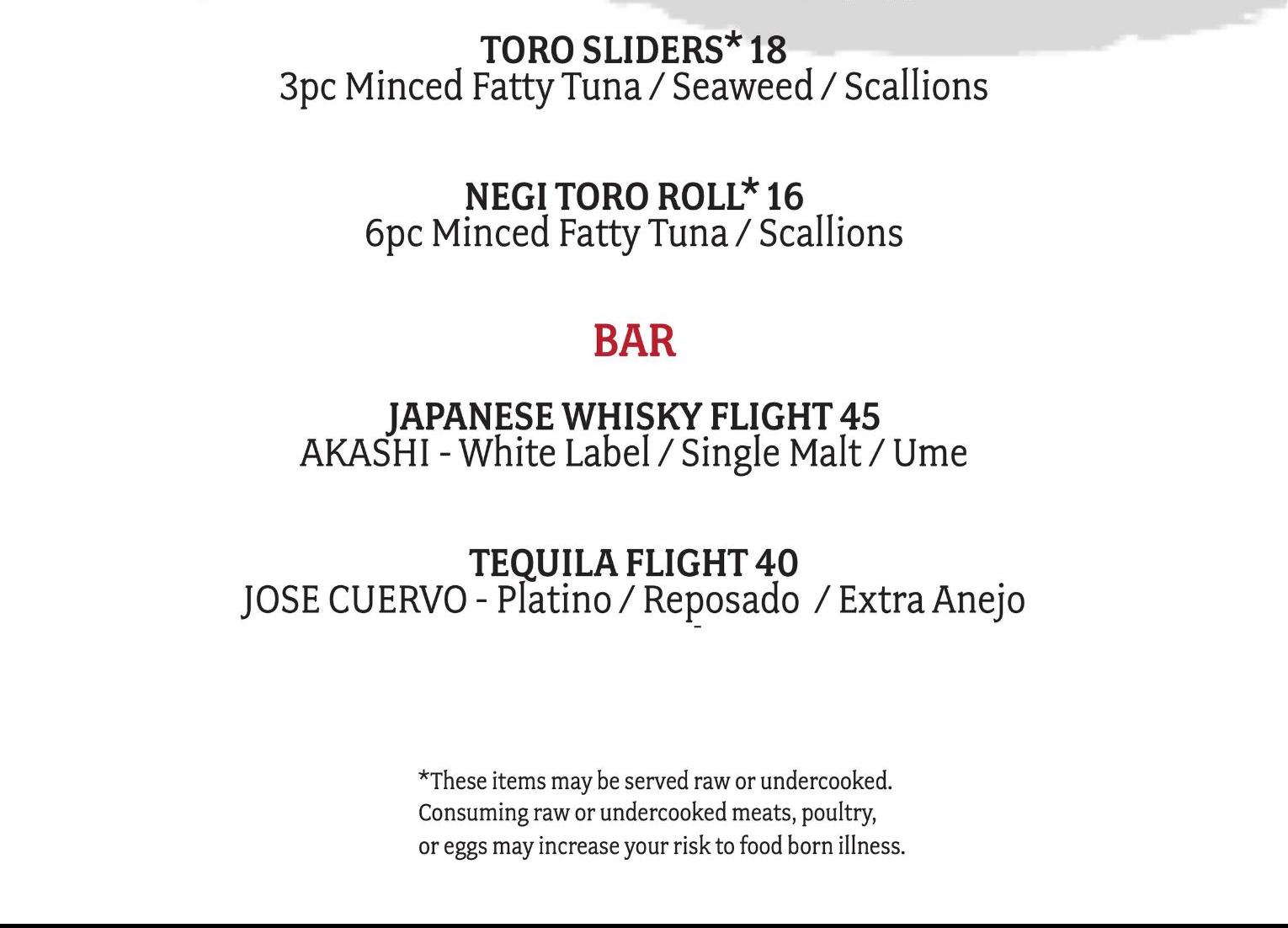 TORO SLIDERS* 18
3pc Minced Fatty Tuna / Seaweed / Scallions

NEGI TORO ROLL* 16
6pc Minced Fatty Tuna / Scallions

BAR

JAPANESE WHISKY FLIGHT 45
AKASHI - White Label / Single Malt / Ume

TEQUILA FLIGHT 40
JOSE CUERVO - Platino / Reposado / Extra Anejo

*These items may be served raw or undercooked. Consuming raw or undercooked meats, poultry, or eggs may increase your risk to food born illness.